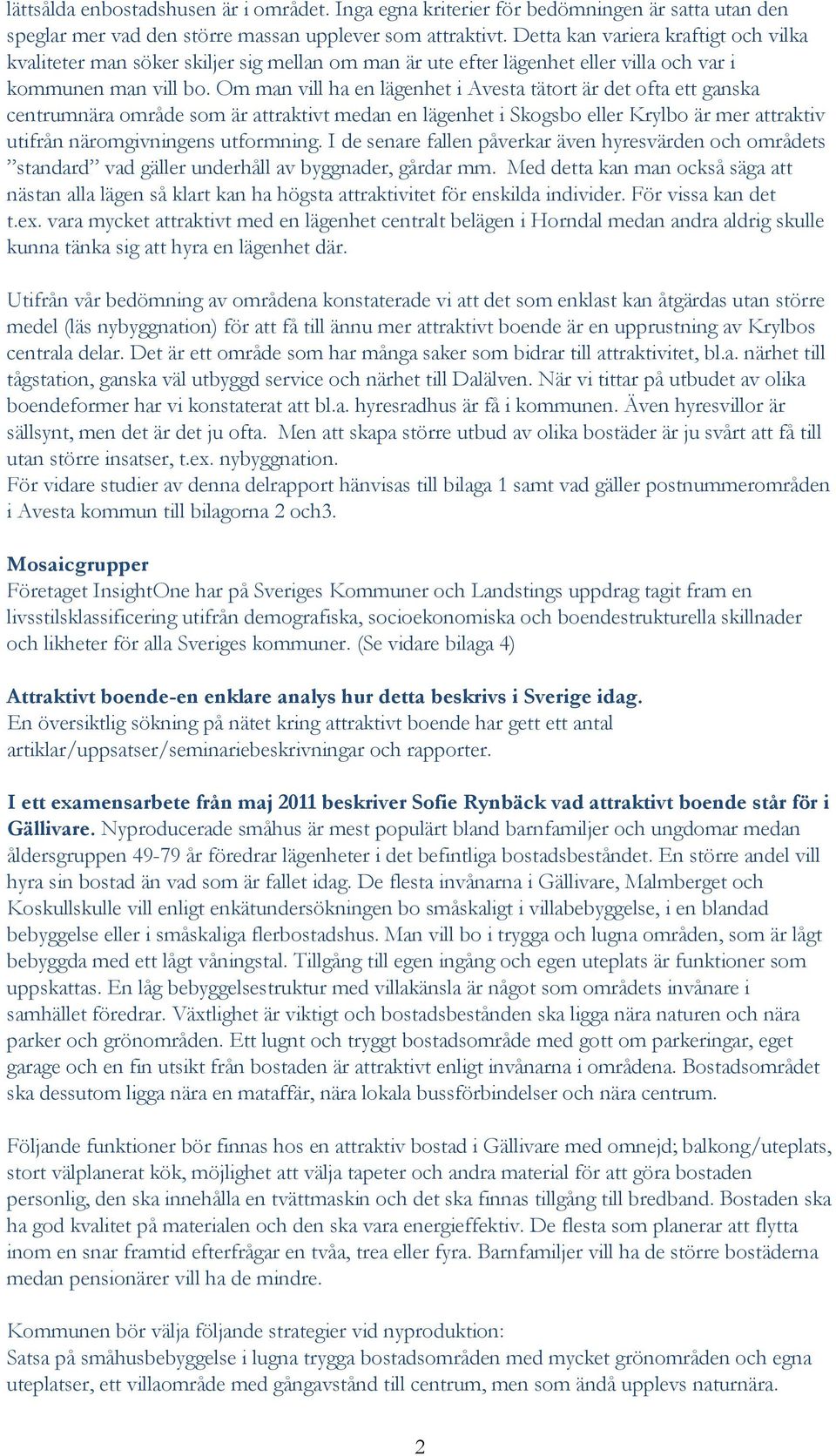 lättsålda enbostadshusen är i området. Inga egna kriterier för bedömningen är satta utan den speglar mer vad den större massan upplever som attraktivt. Detta kan variera kraftigt och vilka kvaliteter man söker skiljer sig mellan om man är ute efter lägenhet eller villa och var i kommunen man vill bo. Om man vill ha en lägenhet i Avesta tätort är det ofta ett ganska centrumnära område som är attraktivt medan en lägenhet i Skogsbo eller Krylbo är mer attraktiv utifrån näromgivningens utformning. I de senare fallen påverkar även hyresvärden och områdets ”standard” vad gäller underhåll av byggnader, gårdar mm. Med detta kan man också säga att nästan alla lägen så klart kan ha högsta attraktivitet för enskilda individer. För vissa kan det t.ex. vara mycket attraktivt med en lägenhet centralt belägen i Horndal medan andra aldrig skulle kunna tänka sig att hyra en lägenhet där.

Utifrån vår bedömning av områdena konstaterade vi att det som enklast kan åtgärdas utan större medel (läs nybyggnation) för att få till ännu mer attraktivt boende är en upprustning av Krylbos centrala delar. Det är ett område som har många saker som bidrar till attraktivitet, bl.a. närhet till tågstation, ganska väl utbyggd service och närhet till Dalälven. När vi tittar på utbudet av olika boendeformer har vi konstaterat att bl.a. hyresradhus är få i kommunen. Även hyresvillor är sällsynt, men det är det ju ofta. Men att skapa större utbud av olika bostäder är ju svårt att få till utan större insatser, t.ex. nybyggnation.
För vidare studier av denna delrapport hänvisas till bilaga 1 samt vad gäller postnummerområden i Avesta kommun till bilagorna 2 och3.

Mosaicgrupper
Företaget InsightOne har på Sveriges Kommuner och Landstings uppdrag tagit fram en livsstilsklassificering utifrån demografiska, socioekonomiska och boendestrukturella skillnader och likheter för alla Sveriges kommuner. (Se vidare bilaga 4)

Attraktivt boende-en enklare analys hur detta beskrivs i Sverige idag.
En översiktlig sökning på nätet kring attraktivt boende har gett ett antal artiklar/uppsatser/seminariebeskrivningar och rapporter.

I ett examensarbete från maj 2011 beskriver Sofie Rynbäck vad attraktivt boende står för i Gällivare. Nyproducerade småhus är mest populärt bland barnfamiljer och ungdomar medan åldersgruppen 49-79 år föredrar lägenheter i det befintliga bostadsbeståndet. En större andel vill hyra sin bostad än vad som är fallet idag. De flesta invånarna i Gällivare, Malmberget och Koskullskulle vill enligt enkätundersökningen bo småskaligt i villabebyggelse, i en blandad bebyggelse eller i småskaliga flerbostadshus. Man vill bo i trygga och lugna områden, som är lågt bebyggda med ett lågt våningstal. Tillgång till egen ingång och egen uteplats är funktioner som uppskattas. En låg bebyggelsestruktur med villakänsla är något som områdets invånare i samhället föredrar. Växtlighet är viktigt och bostadsbestånden ska ligga nära naturen och nära parker och grönområden. Ett lugnt och tryggt bostadsområde med gott om parkeringar, eget garage och en fin utsikt från bostaden är attraktivt enligt invånarna i områdena. Bostadsområdet ska dessutom ligga nära en mataffär, nära lokala bussförbindelser och nära centrum.

Följande funktioner bör finnas hos en attraktiv bostad i Gällivare med omnejd; balkong/uteplats, stort välplanerat kök, möjlighet att välja tapeter och andra material för att göra bostaden personlig, den ska innehålla en tvättmaskin och det ska finnas tillgång till bredband. Bostaden ska ha god kvalitet på materialen och den ska vara energieffektiv. De flesta som planerar att flytta inom en snar framtid efterfrågar en tvåa, trea eller fyra. Barnfamiljer vill ha de större bostäderna medan pensionärer vill ha de mindre.

Kommunen bör välja följande strategier vid nyproduktion:
Satsa på småhusbebyggelse i lugna trygga bostadsområden med mycket grönområden och egna uteplatser, ett villaområde med gångavstånd till centrum, men som ändå upplevs naturnära.

2